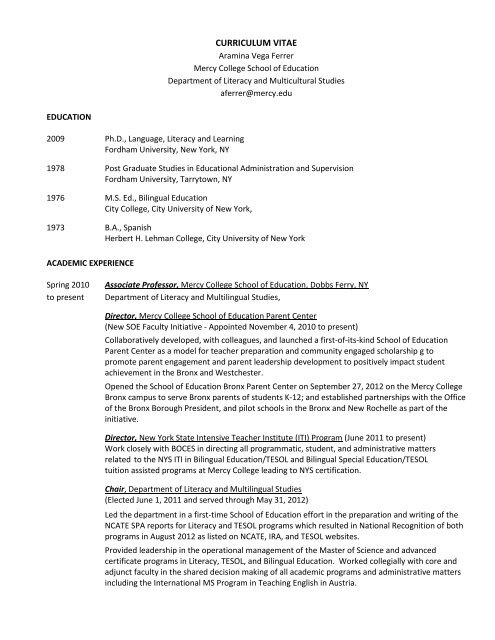 CURRICULUM VITAE
Aramina Vega Ferrer
Mercy College School of Education
Department of Literacy and Multicultural Studies
aferrer@mercy.edu

EDUCATION

2009 Ph.D., Language, Literacy and Learning
Fordham University, New York, NY

1978 Post Graduate Studies in Educational Administration and Supervision
Fordham University, Tarrytown, NY

1976 M.S. Ed., Bilingual Education
City College, City University of New York,

1973 B.A., Spanish
Herbert H. Lehman College, City University of New York

ACADEMIC EXPERIENCE

Spring 2010 to present Associate Professor, Mercy College School of Education, Dobbs Ferry, NY
Department of Literacy and Multilingual Studies,

Director, Mercy College School of Education Parent Center
(New SOE Faculty Initiative - Appointed November 4, 2010 to present)
Collaboratively developed, with colleagues, and launched a first-of-its-kind School of Education Parent Center as a model for teacher preparation and community engaged scholarship g to promote parent engagement and parent leadership development to positively impact student achievement in the Bronx and Westchester.
Opened the School of Education Bronx Parent Center on September 27, 2012 on the Mercy College Bronx campus to serve Bronx parents of students K-12; and established partnerships with the Office of the Bronx Borough President, and pilot schools in the Bronx and New Rochelle as part of the initiative.

Director, New York State Intensive Teacher Institute (ITI) Program (June 2011 to present)
Work closely with BOCES in directing all programmatic, student, and administrative matters related to the NYS ITI in Bilingual Education/TESOL and Bilingual Special Education/TESOL tuition assisted programs at Mercy College leading to NYS certification.

Chair, Department of Literacy and Multilingual Studies
(Elected June 1, 2011 and served through May 31, 2012)
Led the department in a first-time School of Education effort in the preparation and writing of the NCATE SPA reports for Literacy and TESOL programs which resulted in National Recognition of both programs in August 2012 as listed on NCATE, IRA, and TESOL websites.
Provided leadership in the operational management of the Master of Science and advanced certificate programs in Literacy, TESOL, and Bilingual Education. Worked collegially with core and adjunct faculty in the shared decision making of all academic programs and administrative matters including the International MS Program in Teaching English in Austria.